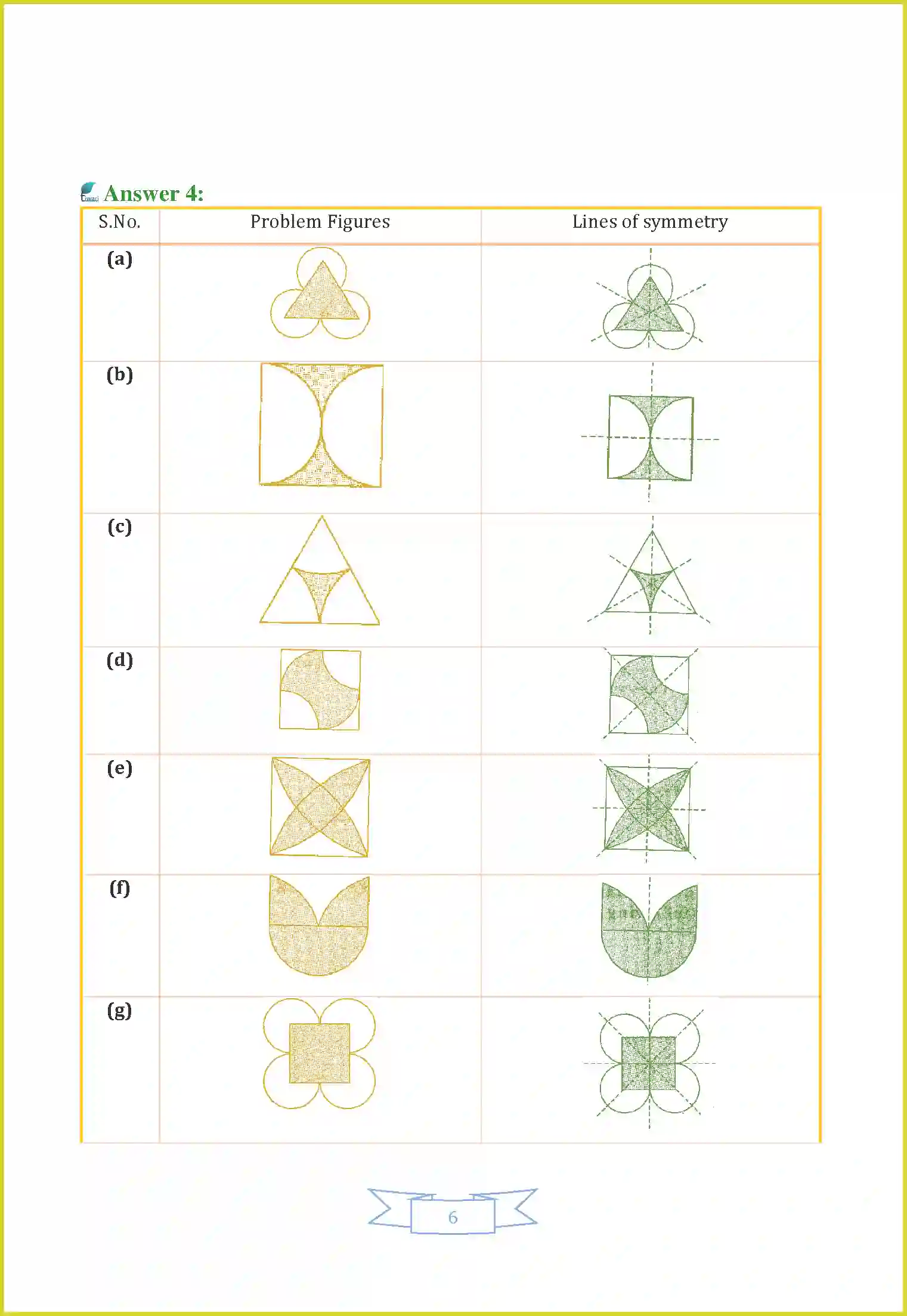 Tiwari

Answer 4:

| S.No. | Problem Figures | Lines of symmetry |
|---|---|---|
| (a) | | |
| (b) | | |
| (c) | | |
| (d) | | |
| (e) | | |
| (f) | | |
| (g) | | |

6